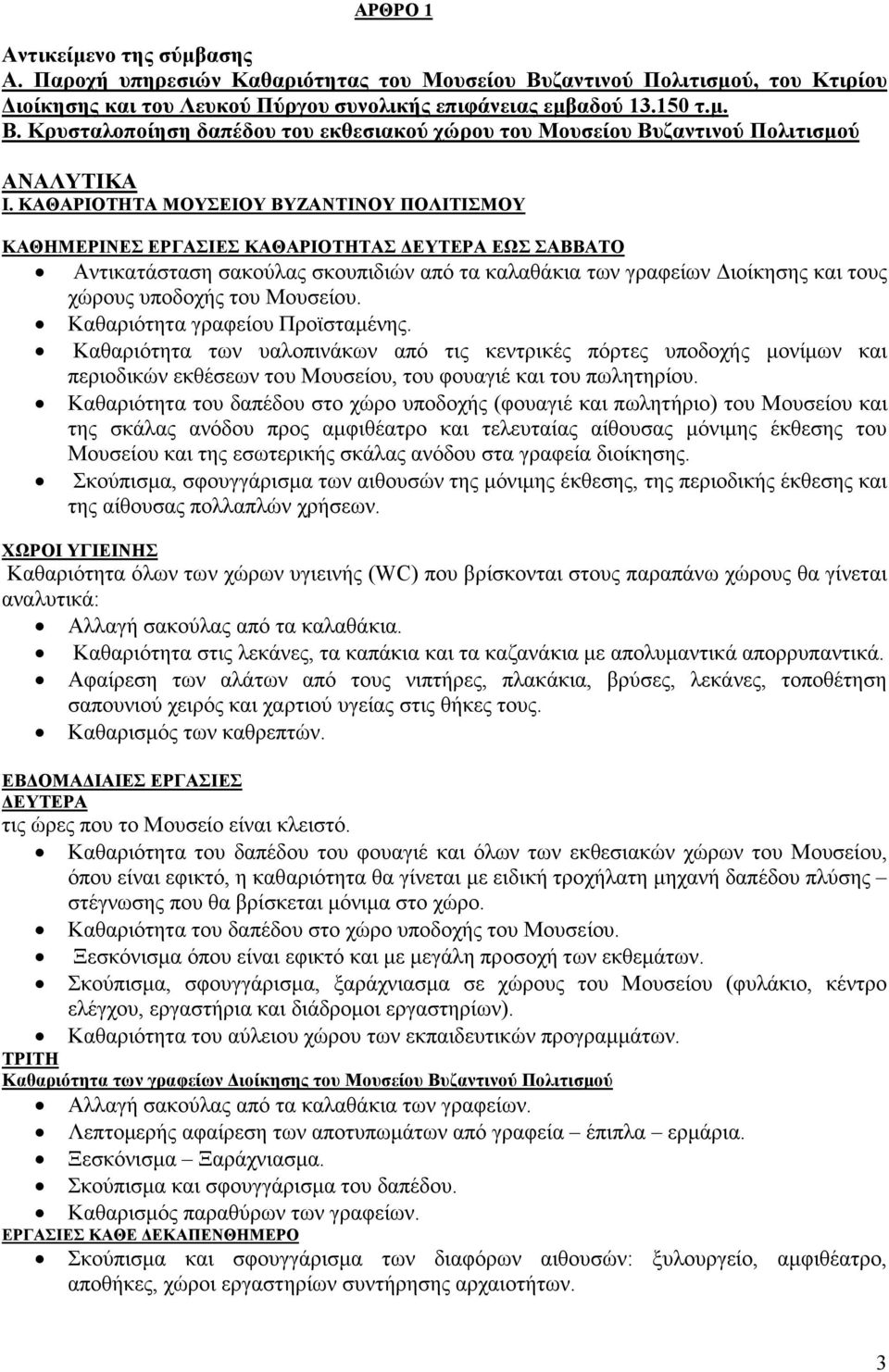 ΑΡΘΡΟ 1

Αντικείμενο της σύμβασης
Α. Παροχή υπηρεσιών Καθαριότητας του Μουσείου Βυζαντινού Πολιτισμού, του Κτιρίου Διοίκησης και του Λευκού Πύργου συνολικής επιφάνειας εμβαδού 13.150 τ.μ.
Β. Κρυσταλοποίηση δαπέδου του εκθεσιακού χώρου του Μουσείου Βυζαντινού Πολιτισμού

ΑΝΑΛΥΤΙΚΑ
Ι. ΚΑΘΑΡΙΟΤΗΤΑ ΜΟΥΣΕΙΟΥ ΒΥΖΑΝΤΙΝΟΥ ΠΟΛΙΤΙΣΜΟΥ

ΚΑΘΗΜΕΡΙΝΕΣ ΕΡΓΑΣΙΕΣ ΚΑΘΑΡΙΟΤΗΤΑΣ ΔΕΥΤΕΡΑ ΕΩΣ ΣΑΒΒΑΤΟ
• Αντικατάσταση σακούλας σκουπιδιών από τα καλαθάκια των γραφείων Διοίκησης και τους χώρους υποδοχής του Μουσείου.
• Καθαριότητα γραφείου Προϊσταμένης.
• Καθαριότητα των υαλοπινάκων από τις κεντρικές πόρτες υποδοχής μονίμων και περιοδικών εκθέσεων του Μουσείου, του φουαγιέ και του πωλητηρίου.
• Καθαριότητα του δαπέδου στο χώρο υποδοχής (φουαγιέ και πωλητήριο) του Μουσείου και της σκάλας ανόδου προς αμφιθέατρο και τελευταίας αίθουσας μόνιμης έκθεσης του Μουσείου και της εσωτερικής σκάλας ανόδου στα γραφεία διοίκησης.
• Σκούπισμα, σφουγγάρισμα των αιθουσών της μόνιμης έκθεσης, της περιοδικής έκθεσης και της αίθουσας πολλαπλών χρήσεων.

ΧΩΡΟΙ ΥΓΙΕΙΝΗΣ
Καθαριότητα όλων των χώρων υγιεινής (WC) που βρίσκονται στους παραπάνω χώρους θα γίνεται αναλυτικά:
• Αλλαγή σακούλας από τα καλαθάκια.
• Καθαριότητα στις λεκάνες, τα καπάκια και τα καζανάκια με απολυμαντικά απορρυπαντικά.
• Αφαίρεση των αλάτων από τους νιπτήρες, πλακάκια, βρύσες, λεκάνες, τοποθέτηση σαπουνιού χειρός και χαρτιού υγείας στις θήκες τους.
• Καθαρισμός των καθρεπτών.

ΕΒΔΟΜΑΔΙΑΙΕΣ ΕΡΓΑΣΙΕΣ
ΔΕΥΤΕΡΑ
τις ώρες που το Μουσείο είναι κλειστό.
• Καθαριότητα του δαπέδου του φουαγιέ και όλων των εκθεσιακών χώρων του Μουσείου, όπου είναι εφικτό, η καθαριότητα θα γίνεται με ειδική τροχήλατη μηχανή δαπέδου πλύσης – στέγνωσης που θα βρίσκεται μόνιμα στο χώρο.
• Καθαριότητα του δαπέδου στο χώρο υποδοχής του Μουσείου.
• Ξεσκόνισμα όπου είναι εφικτό και με μεγάλη προσοχή των εκθεμάτων.
• Σκούπισμα, σφουγγάρισμα, ξαράχνιασμα σε χώρους του Μουσείου (φυλάκιο, κέντρο ελέγχου, εργαστήρια και διάδρομοι εργαστηρίων).
• Καθαριότητα του αύλειου χώρου των εκπαιδευτικών προγραμμάτων.
ΤΡΙΤΗ
Καθαριότητα των γραφείων Διοίκησης του Μουσείου Βυζαντινού Πολιτισμού
• Αλλαγή σακούλας από τα καλαθάκια των γραφείων.
• Λεπτομερής αφαίρεση των αποτυπωμάτων από γραφεία – έπιπλα – ερμάρια.
• Ξεσκόνισμα – Ξαράχνιασμα.
• Σκούπισμα και σφουγγάρισμα του δαπέδου.
• Καθαρισμός παραθύρων των γραφείων.
ΕΡΓΑΣΙΕΣ ΚΑΘΕ ΔΕΚΑΠΕΝΘΗΜΕΡΟ
• Σκούπισμα και σφουγγάρισμα των διαφόρων αιθουσών: ξυλουργείο, αμφιθέατρο, αποθήκες, χώροι εργαστηρίων συντήρησης αρχαιοτήτων.

3